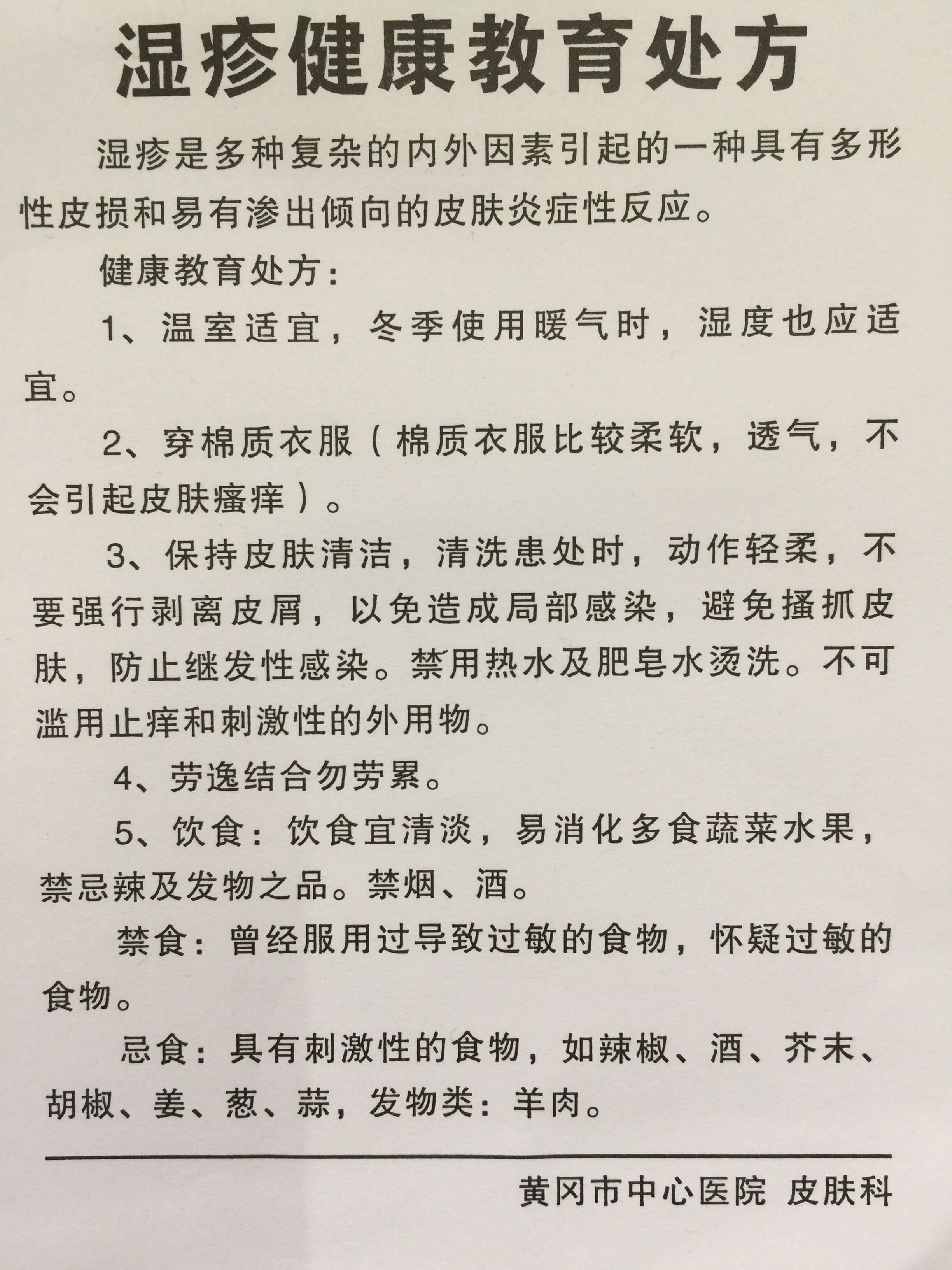 湿疹健康教育处方

湿疹是多种复杂的内外因素引起的一种具有多形性皮损和易有渗出倾向的皮肤炎症性反应。

健康教育处方：

1、温室适宜，冬季使用暖气时，湿度也应适宜。

2、穿棉质衣服（棉质衣服比较柔软，透气，不会引起皮肤瘙痒）。

3、保持皮肤清洁，清洗患处时，动作轻柔，不要强行剥离皮屑，以免造成局部感染，避免搔抓皮肤，防止继发性感染。禁用热水及肥皂水烫洗。不可滥用止痒和刺激性的外用物。

4、劳逸结合勿劳累。

5、饮食：饮食宜清淡，易消化多食蔬菜水果，禁忌辣及发物之品。禁烟、酒。

禁食：曾经服用过导致过敏的食物，怀疑过敏的食物。

忌食：具有刺激性的食物，如辣椒、酒、芥末、胡椒、姜、葱、蒜，发物类：羊肉。

黄冈市中心医院 皮肤科